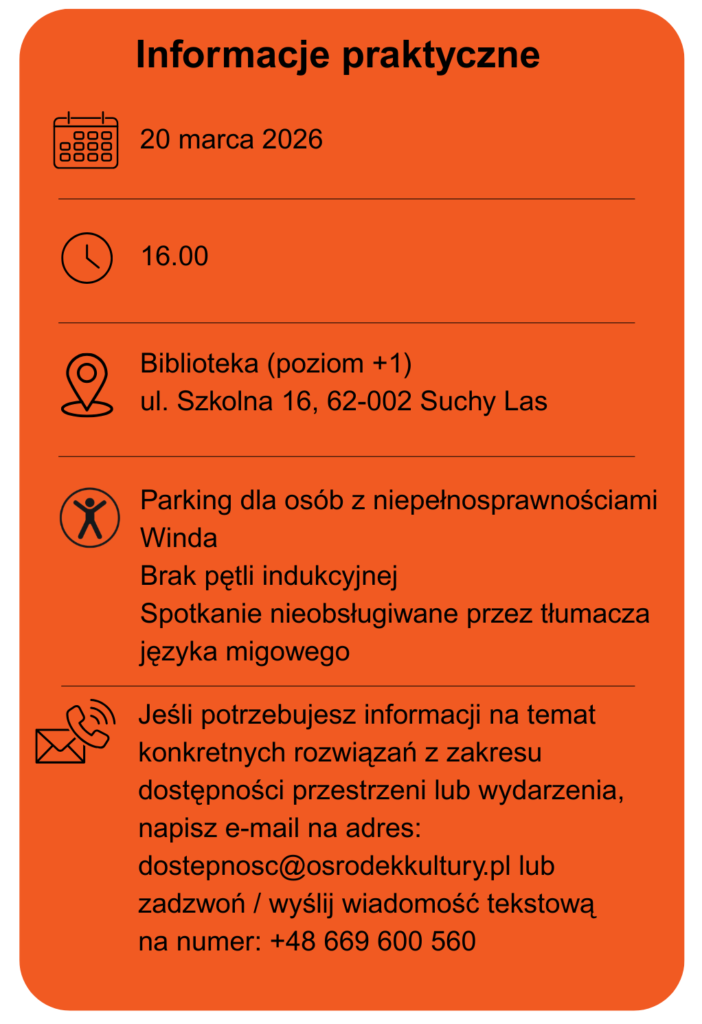 Informacje praktyczne

20 marca 2026

16.00

Biblioteka (poziom +1)
ul. Szkolna 16, 62-002 Suchy Las

Parking dla osób z niepełnosprawnościami
Winda
Brak pętli indukcyjnej
Spotkanie nieobsługiwane przez tłumacza języka migowego

Jeśli potrzebujesz informacji na temat konkretnych rozwiązań z zakresu dostępności przestrzeni lub wydarzenia, napisz e-mail na adres: dostepnosc@osrodekkultury.pl lub zadzwoń / wyślij wiadomość tekstową na numer: +48 669 600 560